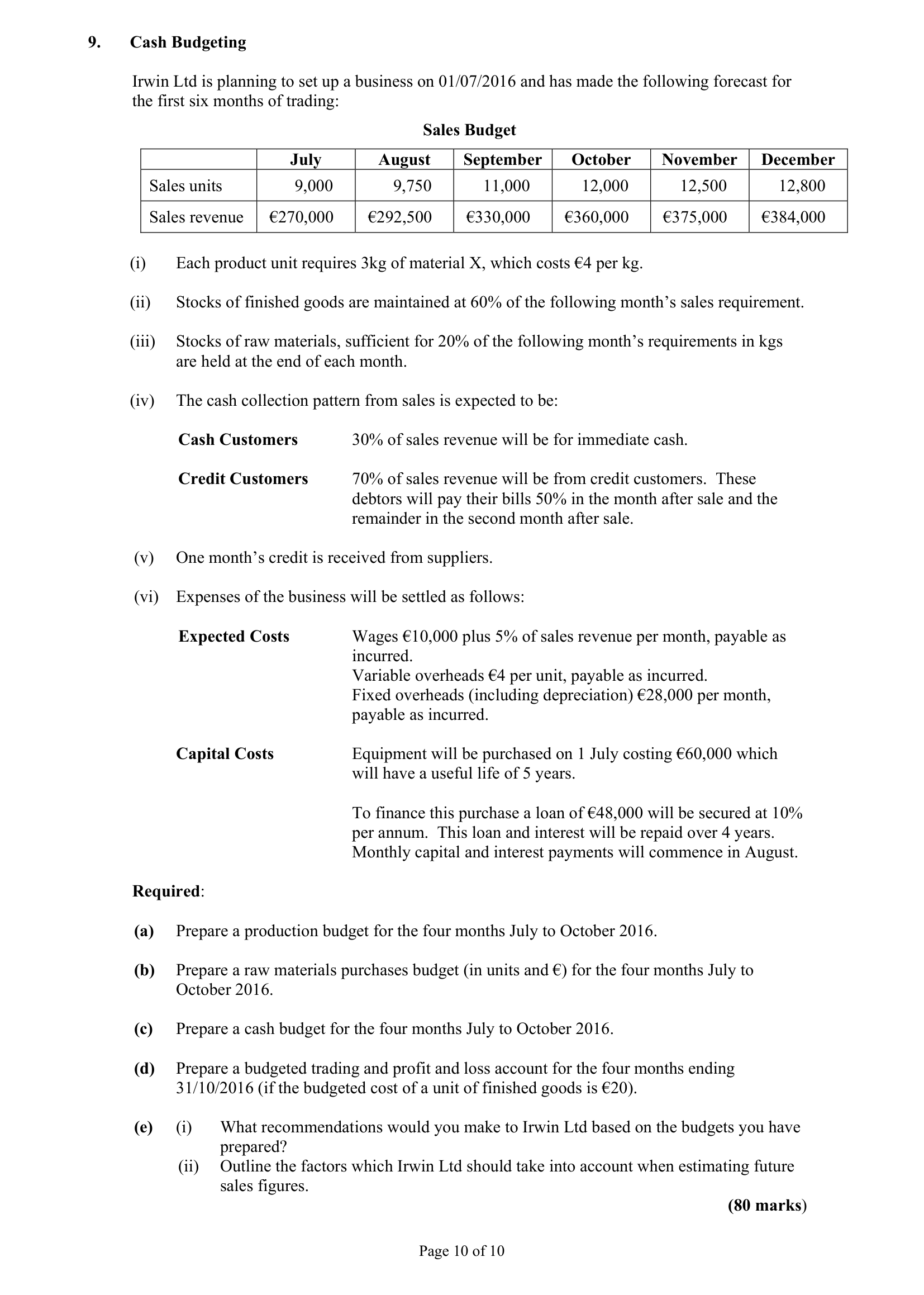 9. Cash Budgeting

Irwin Ltd is planning to set up a business on 01/07/2016 and has made the following forecast for the first six months of trading:

Sales Budget

|  | July | August | September | October | November | December |
|---|---|---|---|---|---|---|
| Sales units | 9,000 | 9,750 | 11,000 | 12,000 | 12,500 | 12,800 |
| Sales revenue | €270,000 | €292,500 | €330,000 | €360,000 | €375,000 | €384,000 |

(i) Each product unit requires 3kg of material X, which costs €4 per kg.

(ii) Stocks of finished goods are maintained at 60% of the following month's sales requirement.

(iii) Stocks of raw materials, sufficient for 20% of the following month's requirements in kgs are held at the end of each month.

(iv) The cash collection pattern from sales is expected to be:

Cash Customers 30% of sales revenue will be for immediate cash.

Credit Customers 70% of sales revenue will be from credit customers. These debtors will pay their bills 50% in the month after sale and the remainder in the second month after sale.

(v) One month's credit is received from suppliers.

(vi) Expenses of the business will be settled as follows:

Expected Costs Wages €10,000 plus 5% of sales revenue per month, payable as incurred.
Variable overheads €4 per unit, payable as incurred.
Fixed overheads (including depreciation) €28,000 per month, payable as incurred.

Capital Costs Equipment will be purchased on 1 July costing €60,000 which will have a useful life of 5 years.

To finance this purchase a loan of €48,000 will be secured at 10% per annum. This loan and interest will be repaid over 4 years. Monthly capital and interest payments will commence in August.

Required:

(a) Prepare a production budget for the four months July to October 2016.

(b) Prepare a raw materials purchases budget (in units and €) for the four months July to October 2016.

(c) Prepare a cash budget for the four months July to October 2016.

(d) Prepare a budgeted trading and profit and loss account for the four months ending 31/10/2016 (if the budgeted cost of a unit of finished goods is €20).

(e) (i) What recommendations would you make to Irwin Ltd based on the budgets you have prepared?
(ii) Outline the factors which Irwin Ltd should take into account when estimating future sales figures.

(80 marks)

Page 10 of 10